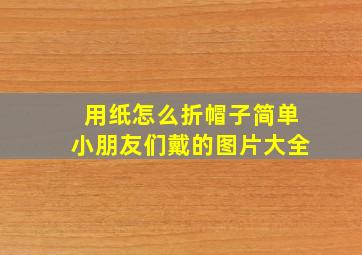 用纸怎么折帽子简单
小朋友们戴的图片大全